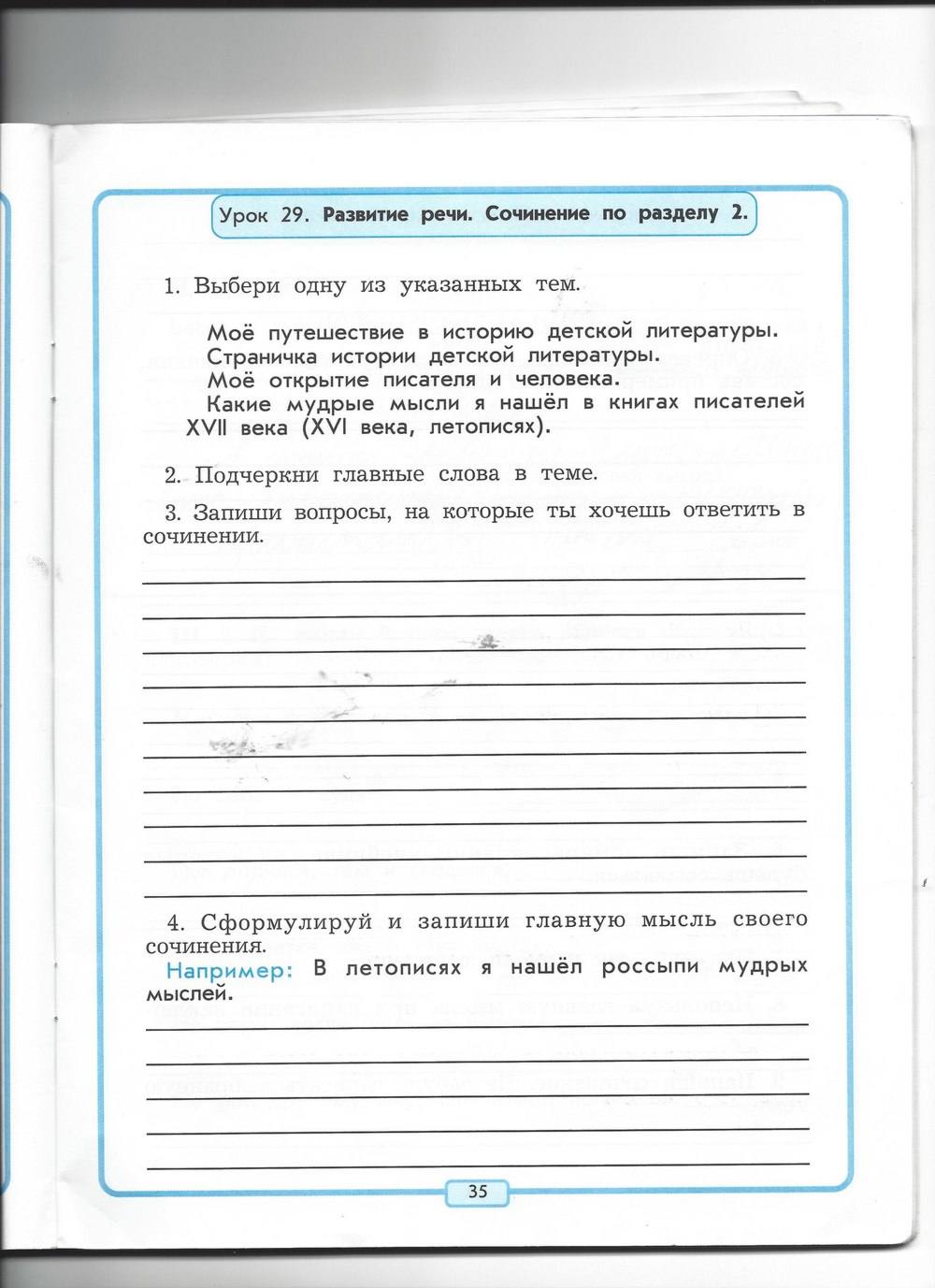 Урок 29. Развитие речи. Сочинение по разделу 2.

1. Выбери одну из указанных тем.

Моё путешествие в историю детской литературы.
Страничка истории детской литературы.
Моё открытие писателя и человека.
Какие мудрые мысли я нашёл в книгах писателей XVII века (XVI века, летописях).

2. Подчеркни главные слова в теме.

3. Запиши вопросы, на которые ты хочешь ответить в сочинении.

4. Сформулируй и запиши главную мысль своего сочинения.

Например: В летописях я нашёл россыпи мудрых мыслей.

35